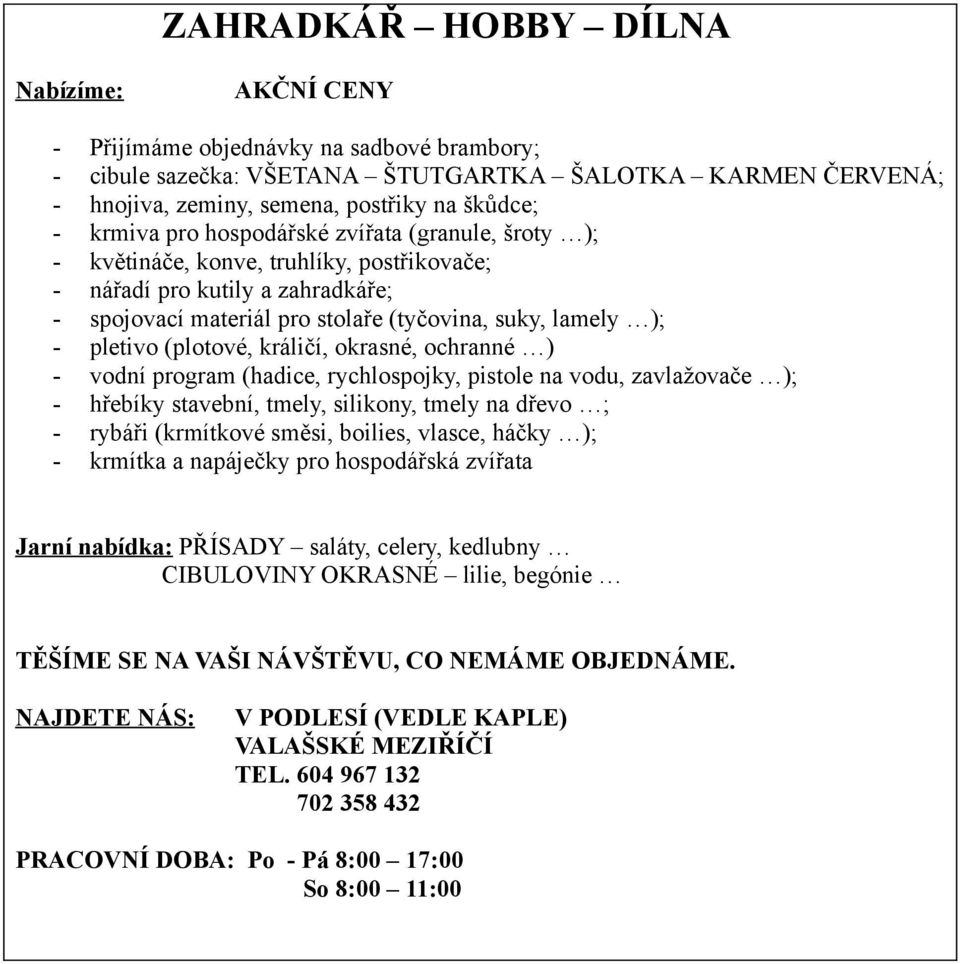 ZAHRADKÁŘ – HOBBY – DÍLNA

Nabízíme: AKČNÍ CENY

- Přijímáme objednávky na sadbové brambory;
- cibule sazečka: VŠETANA – ŠTUTGARTKA – ŠALOTKA – KARMEN ČERVENÁ;
- hnojiva, zeminy, semena, postřiky na škůdce;
- krmiva pro hospodářské zvířata (granule, šroty …);
- květináče, konve, truhlíky, postřikovače;
- nářadí pro kutily a zahradkáře;
- spojovací materiál pro stolaře (tyčovina, suky, lamely …);
- pletivo (plotové, králičí, okrasné, ochranné …)
- vodní program (hadice, rychlospojky, pistole na vodu, zavlažovače …);
- hřebíky stavební, tmely, silikony, tmely na dřevo …;
- rybáři (krmítkové směsi, boilies, vlasce, háčky …);
- krmítka a napáječky pro hospodářská zvířata

Jarní nabídka: PŘÍSADY – saláty, celery, kedlubny …
CIBULOVINY OKRASNÉ – lilie, begónie …

TĚŠÍME SE NA VAŠI NÁVŠTĚVU, CO NEMÁME OBJEDNÁME.

NAJDETE NÁS: V PODLESÍ (VEDLE KAPLE)
VALAŠSKÉ MEZIŘÍČÍ
TEL. 604 967 132
702 358 432

PRACOVNÍ DOBA: Po - Pá 8:00 – 17:00
So 8:00 – 11:00